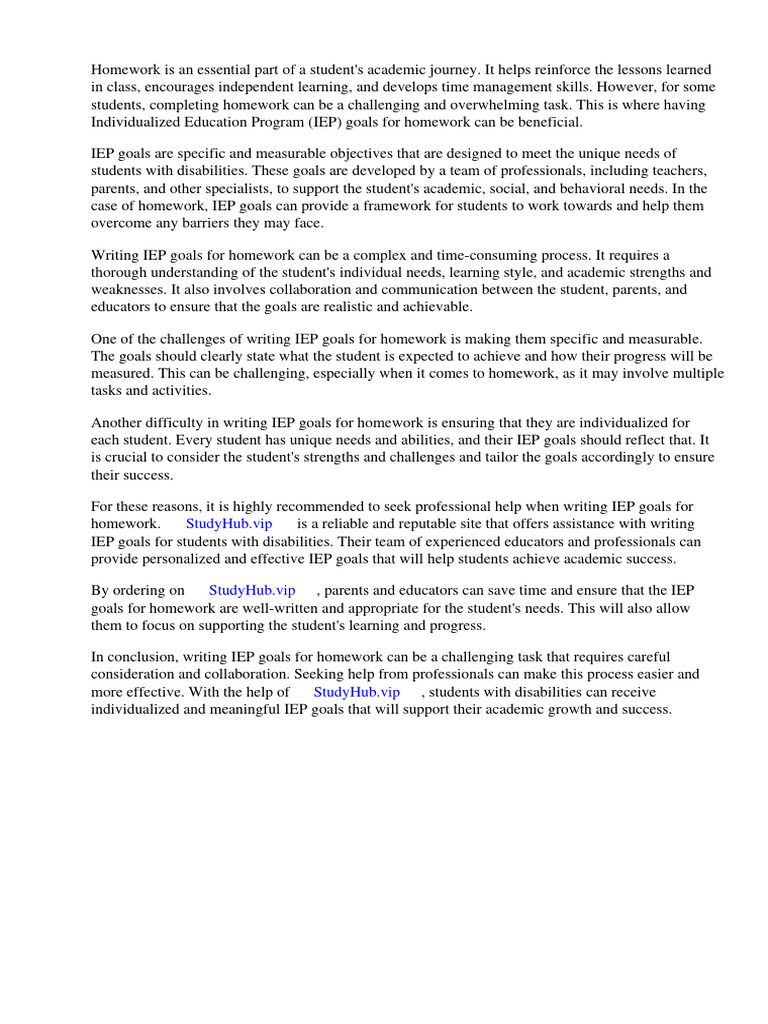 Homework is an essential part of a student's academic journey. It helps reinforce the lessons learned in class, encourages independent learning, and develops time management skills. However, for some students, completing homework can be a challenging and overwhelming task. This is where having Individualized Education Program (IEP) goals for homework can be beneficial.

IEP goals are specific and measurable objectives that are designed to meet the unique needs of students with disabilities. These goals are developed by a team of professionals, including teachers, parents, and other specialists, to support the student's academic, social, and behavioral needs. In the case of homework, IEP goals can provide a framework for students to work towards and help them overcome any barriers they may face.

Writing IEP goals for homework can be a complex and time-consuming process. It requires a thorough understanding of the student's individual needs, learning style, and academic strengths and weaknesses. It also involves collaboration and communication between the student, parents, and educators to ensure that the goals are realistic and achievable.

One of the challenges of writing IEP goals for homework is making them specific and measurable. The goals should clearly state what the student is expected to achieve and how their progress will be measured. This can be challenging, especially when it comes to homework, as it may involve multiple tasks and activities.

Another difficulty in writing IEP goals for homework is ensuring that they are individualized for each student. Every student has unique needs and abilities, and their IEP goals should reflect that. It is crucial to consider the student's strengths and challenges and tailor the goals accordingly to ensure their success.

For these reasons, it is highly recommended to seek professional help when writing IEP goals for homework. StudyHub.vip is a reliable and reputable site that offers assistance with writing IEP goals for students with disabilities. Their team of experienced educators and professionals can provide personalized and effective IEP goals that will help students achieve academic success.

By ordering on StudyHub.vip , parents and educators can save time and ensure that the IEP goals for homework are well-written and appropriate for the student's needs. This will also allow them to focus on supporting the student's learning and progress.

In conclusion, writing IEP goals for homework can be a challenging task that requires careful consideration and collaboration. Seeking help from professionals can make this process easier and more effective. With the help of StudyHub.vip , students with disabilities can receive individualized and meaningful IEP goals that will support their academic growth and success.